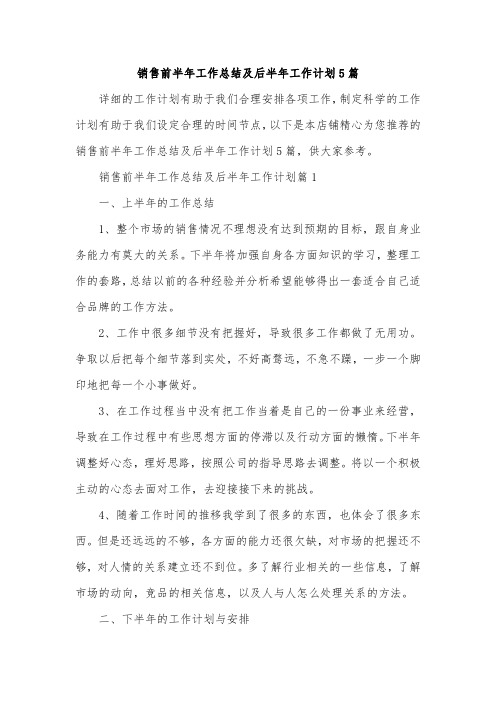 销售前半年工作总结及后半年工作计划5篇

详细的工作计划有助于我们合理安排各项工作，制定科学的工作计划有助于我们设定合理的时间节点，以下是本店铺精心为您推荐的销售前半年工作总结及后半年工作计划5篇，供大家参考。

销售前半年工作总结及后半年工作计划篇1

一、上半年的工作总结

1、整个市场的销售情况不理想没有达到预期的目标，跟自身业务能力有莫大的关系。下半年将加强自身各方面知识的学习，整理工作的套路，总结以前的各种经验并分析希望能够得出一套适合自己适合品牌的工作方法。

2、工作中很多细节没有把握好，导致很多工作都做了无用功。争取以后把每个细节落到实处，不好高骛远，不急不躁，一步一个脚印地把每一个小事做好。

3、在工作过程当中没有把工作当着是自己的一份事业来经营，导致在工作过程中有些思想方面的停滞以及行动方面的懒惰。下半年调整好心态，理好思路，按照公司的指导思路去调整。将以一个积极主动的心态去面对工作，去迎接接下来的挑战。

4、随着工作时间的推移我学到了很多的东西，也体会了很多东西。但是还远远的不够，各方面的能力还很欠缺，对市场的把握还不够，对人情的关系建立还不到位。多了解行业相关的一些信息，了解市场的动向，竞品的相关信息，以及人与人怎么处理关系的方法。

二、下半年的工作计划与安排